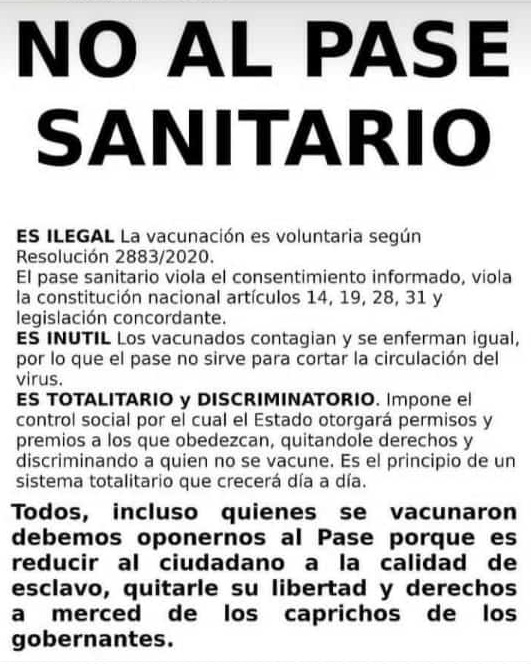 NO AL PASE SANITARIO

ES ILEGAL La vacunación es voluntaria según Resolución 2883/2020.
El pase sanitario viola el consentimiento informado, viola la constitución nacional artículos 14, 19, 28, 31 y legislación concordante.
ES INUTIL Los vacunados contagian y se enferman igual, por lo que el pase no sirve para cortar la circulación del virus.
ES TOTALITARIO y DISCRIMINATORIO. Impone el control social por el cual el Estado otorgará permisos y premios a los que obedezcan, quitandole derechos y discriminando a quien no se vacune. Es el principio de un sistema totalitario que crecerá día a día.

Todos, incluso quienes se vacunaron debemos oponernos al Pase porque es reducir al ciudadano a la calidad de esclavo, quitarle su libertad y derechos a merced de los caprichos de los gobernantes.